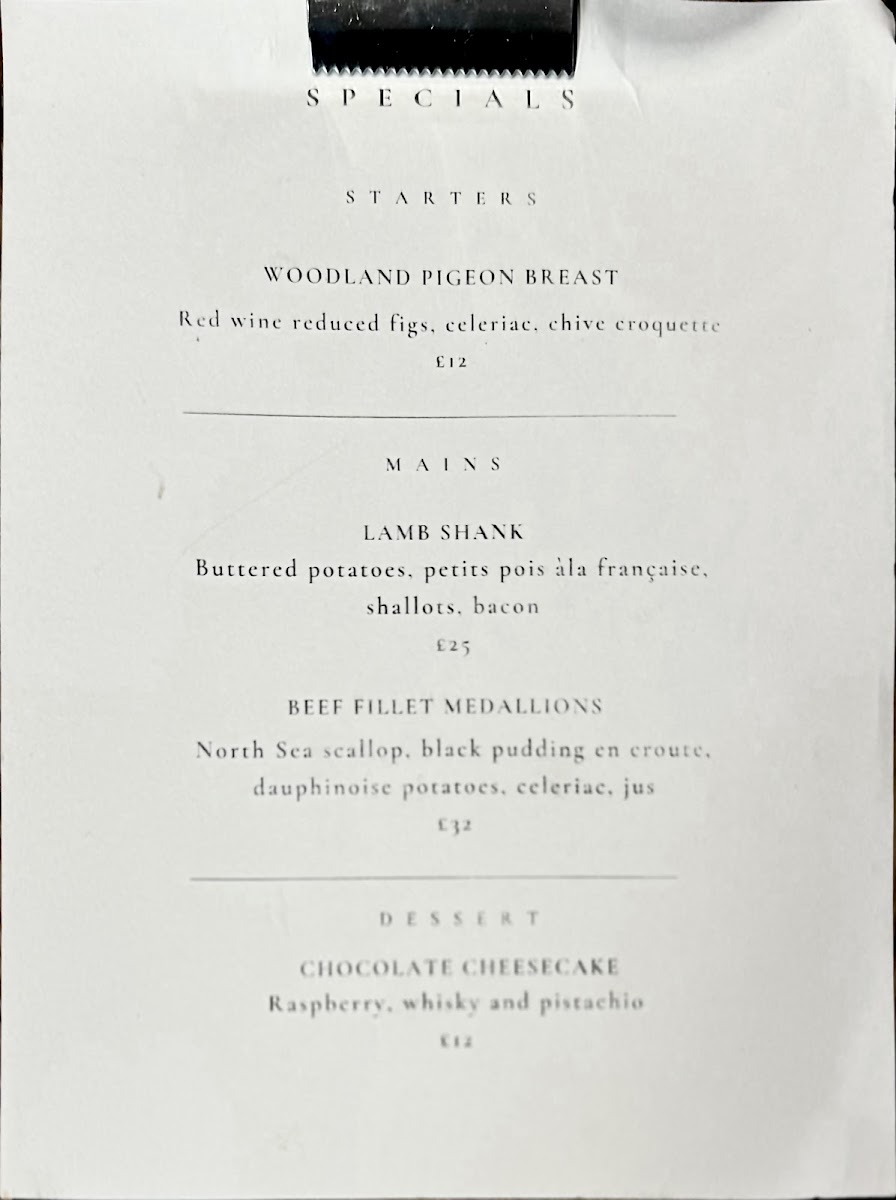 SPECIALS

STARTERS

WOODLAND PIGEON BREAST

Red wine reduced figs, celeriac, chive croquette

£12

MAINS

LAMB SHANK

Buttered potatoes, petits pois àla française, shallots, bacon

£25

BEEF FILLET MEDALLIONS

North Sea scallop, black pudding en croute, dauphinoise potatoes, celeriac, jus

£32

DESSERT

CHOCOLATE CHEESECAKE

Raspberry, whisky and pistachio

£12